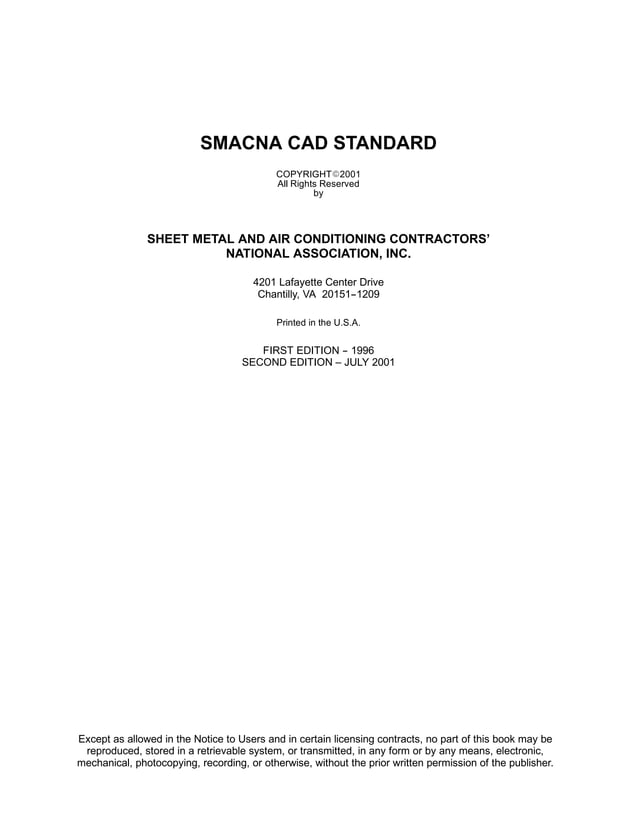 SMACNA CAD STANDARD

COPYRIGHT©2001
All Rights Reserved
by

SHEET METAL AND AIR CONDITIONING CONTRACTORS'
NATIONAL ASSOCIATION, INC.

4201 Lafayette Center Drive
Chantilly, VA 20151–1209

Printed in the U.S.A.

FIRST EDITION – 1996
SECOND EDITION – JULY 2001

Except as allowed in the Notice to Users and in certain licensing contracts, no part of this book may be reproduced, stored in a retrievable system, or transmitted, in any form or by any means, electronic, mechanical, photocopying, recording, or otherwise, without the prior written permission of the publisher.